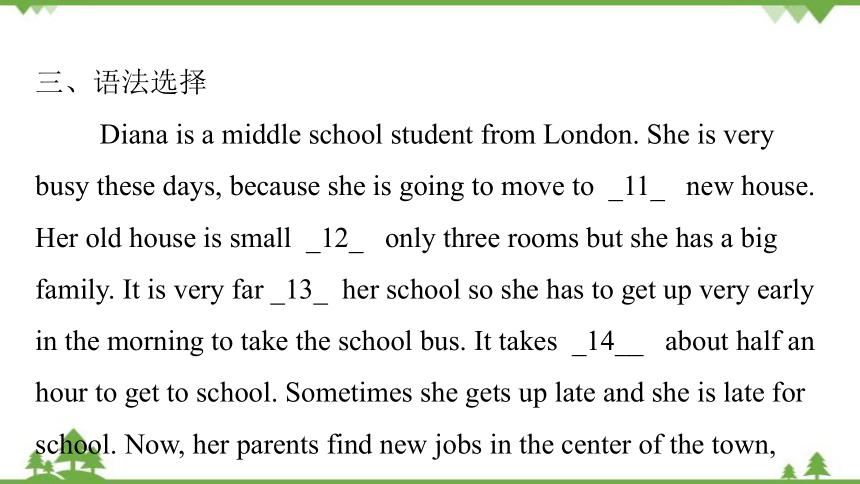 三、语法选择

Diana is a middle school student from London. She is very busy these days, because she is going to move to _11_ new house. Her old house is small _12_ only three rooms but she has a big family. It is very far _13_ her school so she has to get up very early in the morning to take the school bus. It takes _14__ about half an hour to get to school. Sometimes she gets up late and she is late for school. Now, her parents find new jobs in the center of the town,